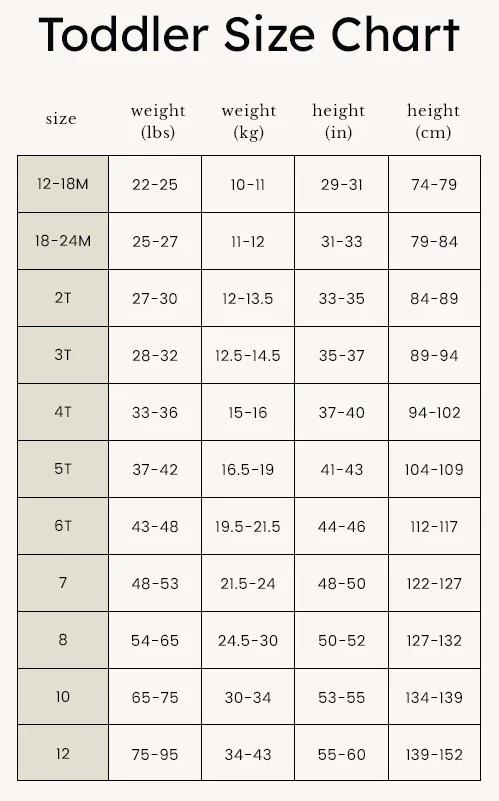 Toddler Size Chart

| size | weight (lbs) | weight (kg) | height (in) | height (cm) |
|---|---|---|---|---|
| 12-18M | 22-25 | 10-11 | 29-31 | 74-79 |
| 18-24M | 25-27 | 11-12 | 31-33 | 79-84 |
| 2T | 27-30 | 12-13.5 | 33-35 | 84-89 |
| 3T | 28-32 | 12.5-14.5 | 35-37 | 89-94 |
| 4T | 33-36 | 15-16 | 37-40 | 94-102 |
| 5T | 37-42 | 16.5-19 | 41-43 | 104-109 |
| 6T | 43-48 | 19.5-21.5 | 44-46 | 112-117 |
| 7 | 48-53 | 21.5-24 | 48-50 | 122-127 |
| 8 | 54-65 | 24.5-30 | 50-52 | 127-132 |
| 10 | 65-75 | 30-34 | 53-55 | 134-139 |
| 12 | 75-95 | 34-43 | 55-60 | 139-152 |